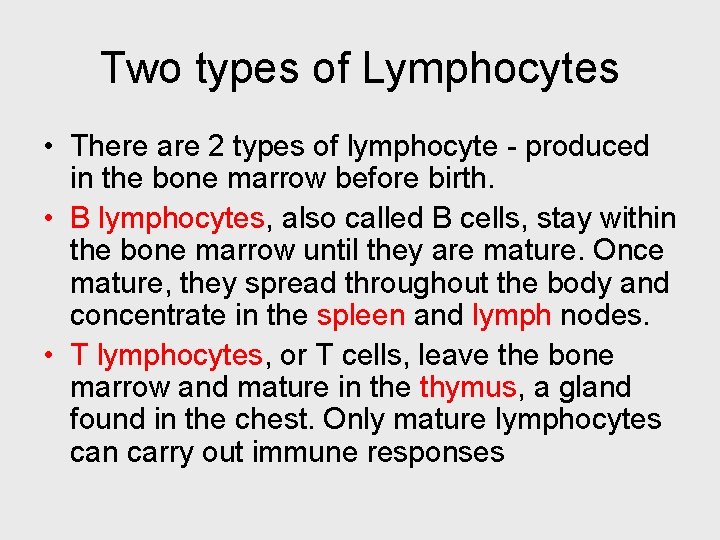 Two types of Lymphocytes

• There are 2 types of lymphocyte - produced in the bone marrow before birth.

• B lymphocytes, also called B cells, stay within the bone marrow until they are mature. Once mature, they spread throughout the body and concentrate in the spleen and lymph nodes.

• T lymphocytes, or T cells, leave the bone marrow and mature in the thymus, a gland found in the chest. Only mature lymphocytes can carry out immune responses